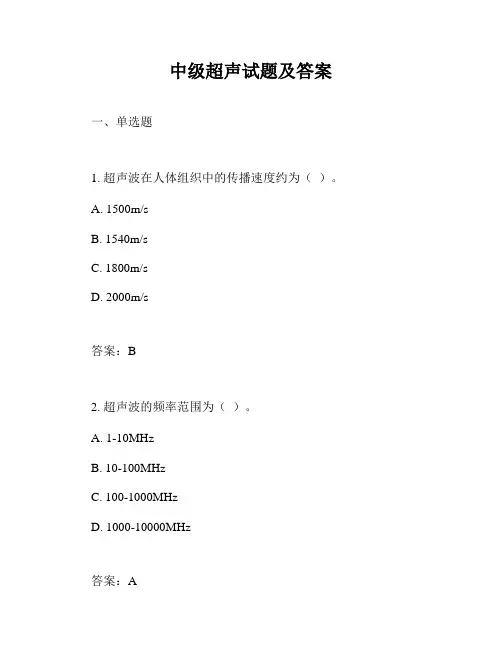 中级超声试题及答案

一、单选题

1. 超声波在人体组织中的传播速度约为（ ）。

A. 1500m/s

B. 1540m/s

C. 1800m/s

D. 2000m/s

答案：B

2. 超声波的频率范围为（ ）。

A. 1-10MHz

B. 10-100MHz

C. 100-1000MHz

D. 1000-10000MHz

答案：A